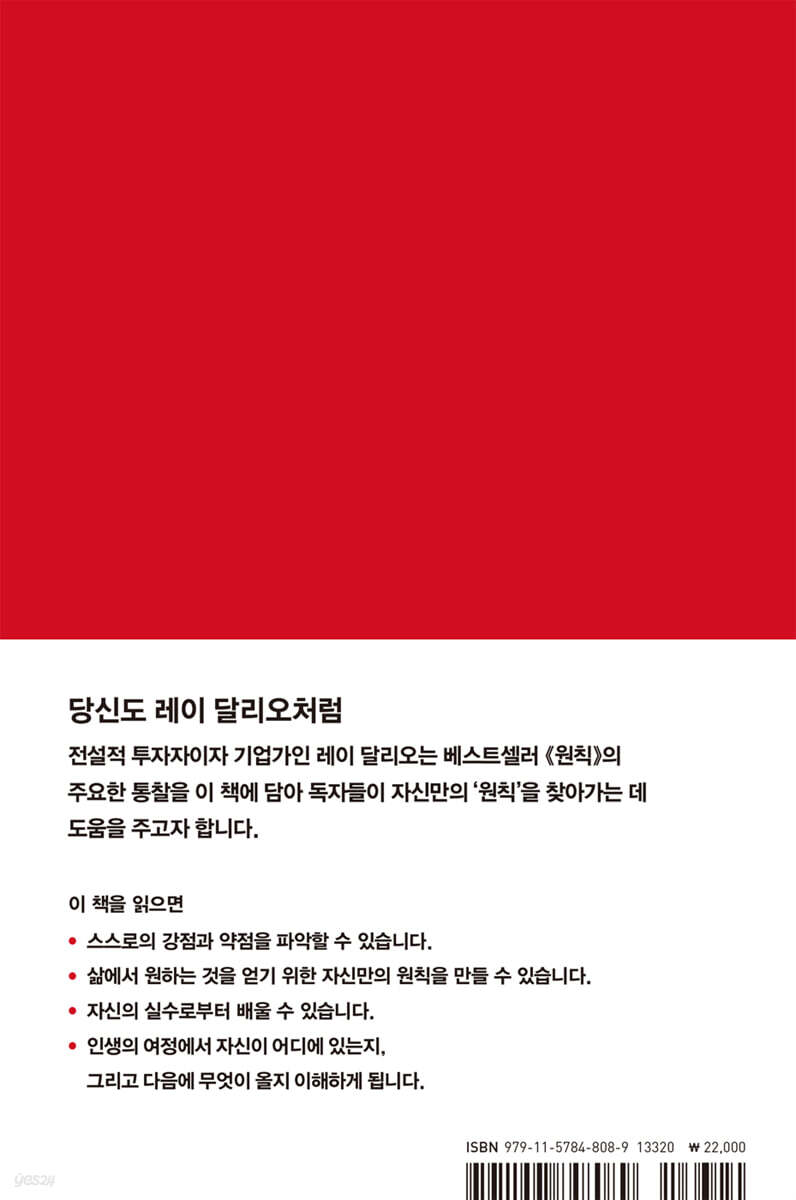 당신도 레이 달리오처럼

전설적 투자자이자 기업가인 레이 달리오는 베스트셀러 《원칙》의 주요한 통찰을 이 책에 담아 독자들이 자신만의 '원칙'을 찾아가는 데 도움을 주고자 합니다.

이 책을 읽으면

• 스스로의 강점과 약점을 파악할 수 있습니다.
• 삶에서 원하는 것을 얻기 위한 자신만의 원칙을 만들 수 있습니다.
• 자신의 실수로부터 배울 수 있습니다.
• 인생의 여정에서 자신이 어디에 있는지, 그리고 다음에 무엇이 올지 이해하게 됩니다.

ISBN 979-11-5784-808-9 13320 ₩ 22,000

yes24